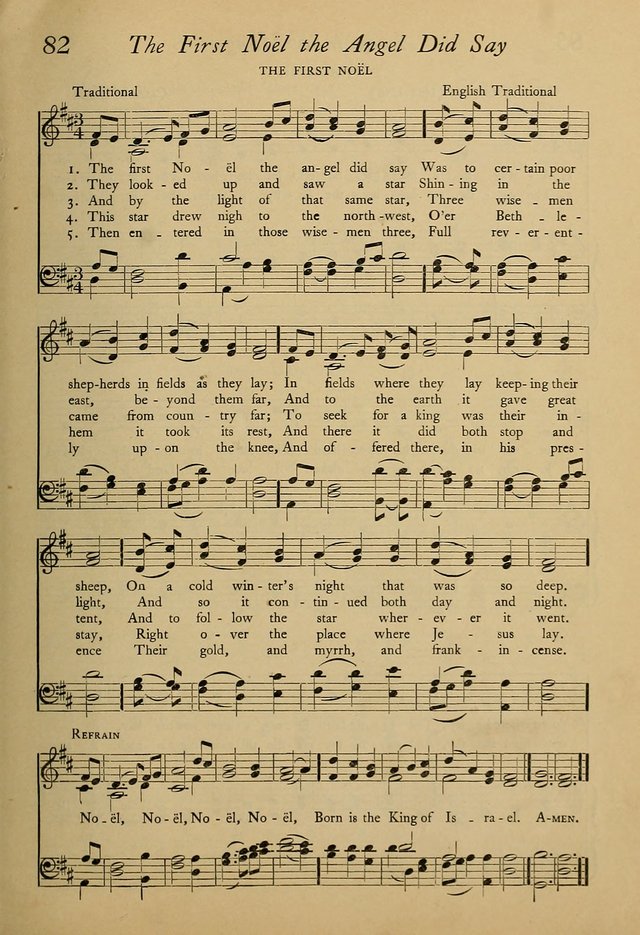 82 The First Noël the Angel Did Say

THE FIRST NOËL

Traditional

English Traditional

1. The first No - ël the an - gel did say Was to cer - tain poor
2. They look - ed up and saw a star Shin - ing in the
3. And by the light of that same star, Three wise - men
4. This star drew nigh to the north - west, O'er Beth - le -
5. Then en - tered in those wise - men three, Full rev - er - ent -

shep - herds in fields as they lay; In fields where they lay keep - ing their
east, be - yond them far, And to the earth it gave great
came from coun - try far; To seek for a king was their in -
hem it took its rest, And there it did both stop and
ly up - on the knee, And of - fered there, in his pres -

sheep, On a cold win - ter's night that was so deep.
light, And so it con - tin - ued both day and night.
tent, And to fol - low the star wher - ev - er it went.
stay, Right o - ver the place where Je - sus lay.
ence Their gold, and myrrh, and frank - in - cense.

REFRAIN

No - ël, No - ël, No - ël, No - ël, Born is the King of Is - ra - el. A - MEN.